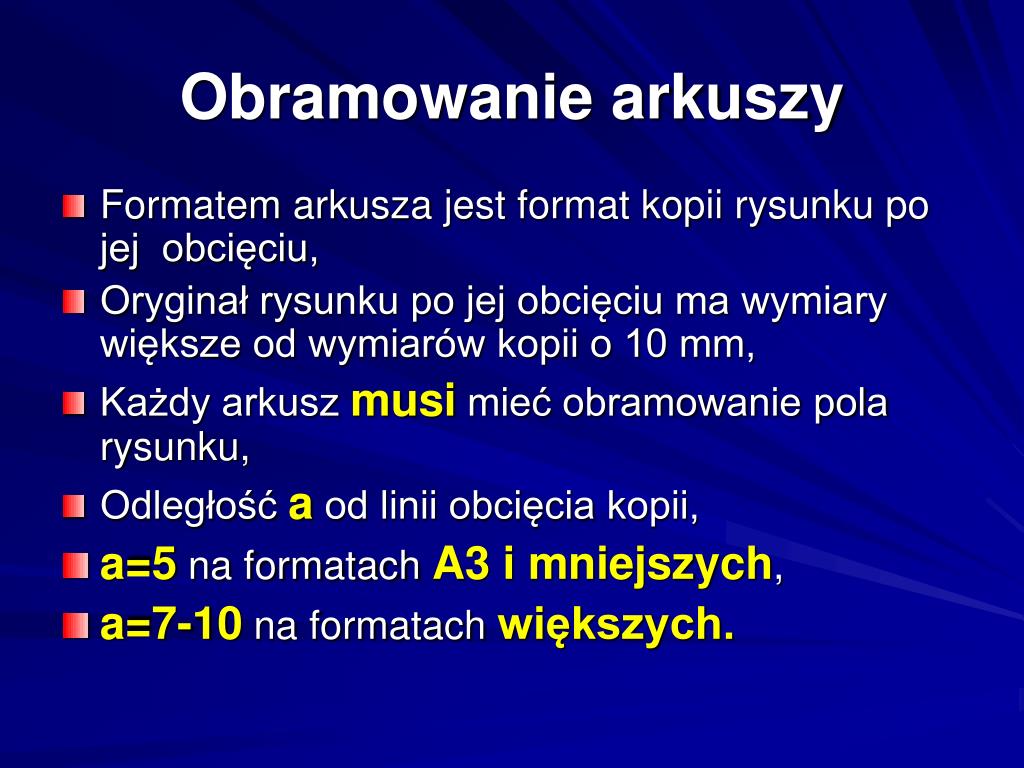 Obramowanie arkuszy

Formatem arkusza jest format kopii rysunku po jej obcięciu,

Oryginał rysunku po jej obcięciu ma wymiary większe od wymiarów kopii o 10 mm,

Każdy arkusz musi mieć obramowanie pola rysunku,

Odległość a od linii obcięcia kopii,

a=5 na formatach A3 i mniejszych,

a=7-10 na formatach większych.